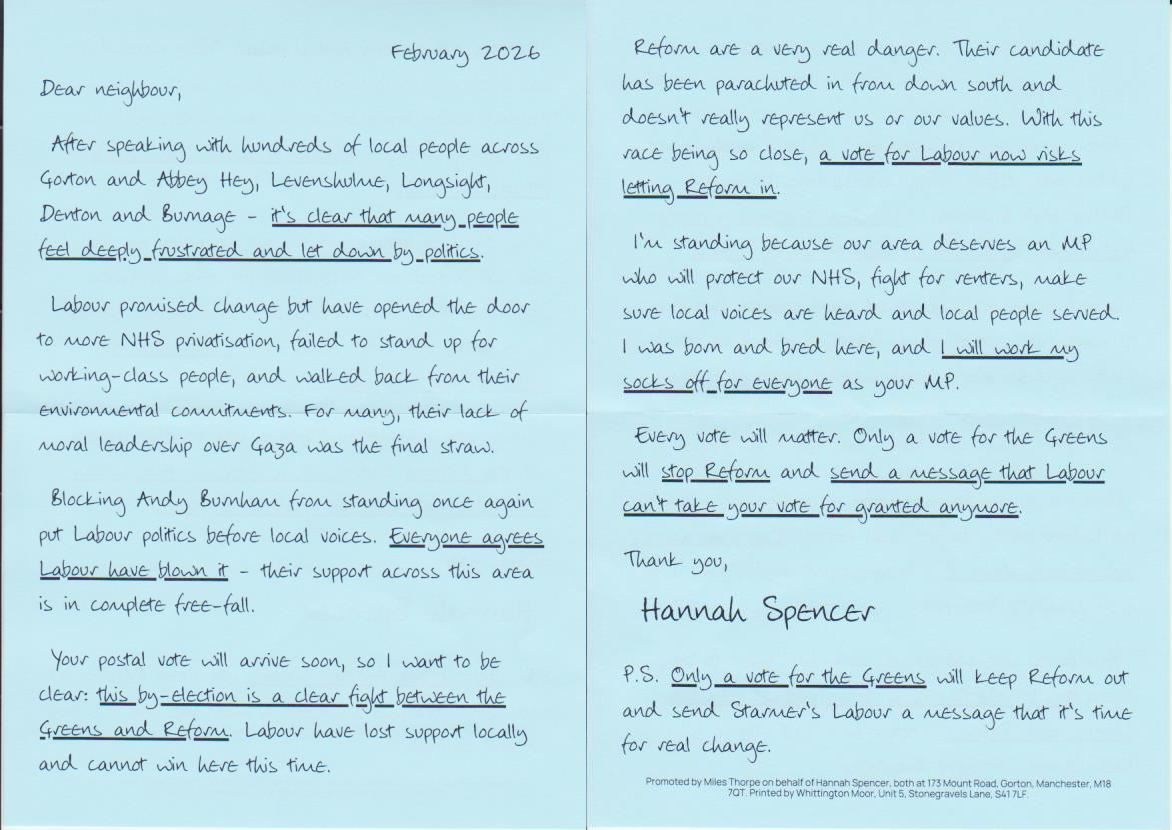 February 2026

Dear neighbour,

After speaking with hundreds of local people across Gorton and Abbey Hey, Levenshulme, Longsight, Denton and Burnage - it's clear that many people feel deeply frustrated and let down by politics.

Labour promised change but have opened the door to more NHS privatisation, failed to stand up for working-class people, and walked back from their environmental commitments. For many, their lack of moral leadership over Gaza was the final straw.

Blocking Andy Burnham from standing once again put Labour politics before local voices. Everyone agrees Labour have blown it - their support across this area is in complete free-fall.

Your postal vote will arrive soon, so I want to be clear: this by-election is a clear fight between the Greens and Reform. Labour have lost support locally and cannot win here this time.

Reform are a very real danger. Their candidate has been parachuted in from down south and doesn't really represent us or our values. With this race being so close, a vote for Labour now risks letting Reform in.

I'm standing because our area deserves an MP who will protect our NHS, fight for renters, make sure local voices are heard and local people served. I was born and bred here, and I will work my socks off for everyone as your MP.

Every vote will matter. Only a vote for the Greens will stop Reform and send a message that Labour can't take your vote for granted anymore.

Thank you,

Hannah Spencer

P.S. Only a vote for the Greens will keep Reform out and send Starmer's Labour a message that it's time for real change.

Promoted by Miles Thorpe on behalf of Hannah Spencer, both at 173 Mount Road, Gorton, Manchester, M18 7QT. Printed by Whittington Moor, Unit 5, Stonegravels Lane, S41 7LF.